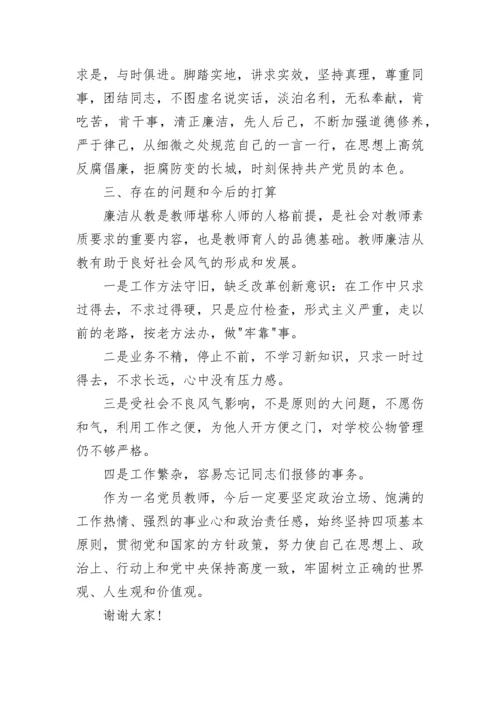 求是，与时俱进。脚踏实地，讲求实效，坚持真理，尊重同事，团结同志，不图虚名说实话，淡泊名利，无私奉献，肯吃苦，肯干事，清正廉洁，先人后己，不断加强道德修养，严于律己，从细微之处规范自己的一言一行，在思想上高筑反腐倡廉，拒腐防变的长城，时刻保持共产党员的本色。

三、存在的问题和今后的打算

廉洁从教是教师堪称人师的人格前提，是社会对教师素质要求的重要内容，也是教师育人的品德基础。教师廉洁从教有助于良好社会风气的形成和发展。

一是工作方法守旧，缺乏改革创新意识：在工作中只求过得去，不求过得硬，只是应付检查，形式主义严重，走以前的老路，按老方法办，做"牢靠"事。

二是业务不精，停止不前，不学习新知识，只求一时过得去，不求长远，心中没有压力感。

三是受社会不良风气影响，不是原则的大问题，不愿伤和气，利用工作之便，为他人开方便之门，对学校公物管理仍不够严格。

四是工作繁杂，容易忘记同志们报修的事务。

作为一名党员教师，今后一定要坚定政治立场、饱满的工作热情、强烈的事业心和政治责任感，始终坚持四项基本原则，贯彻党和国家的方针政策，努力使自己在思想上、政治上、行动上和党中央保持高度一致，牢固树立正确的世界观、人生观和价值观。

谢谢大家！